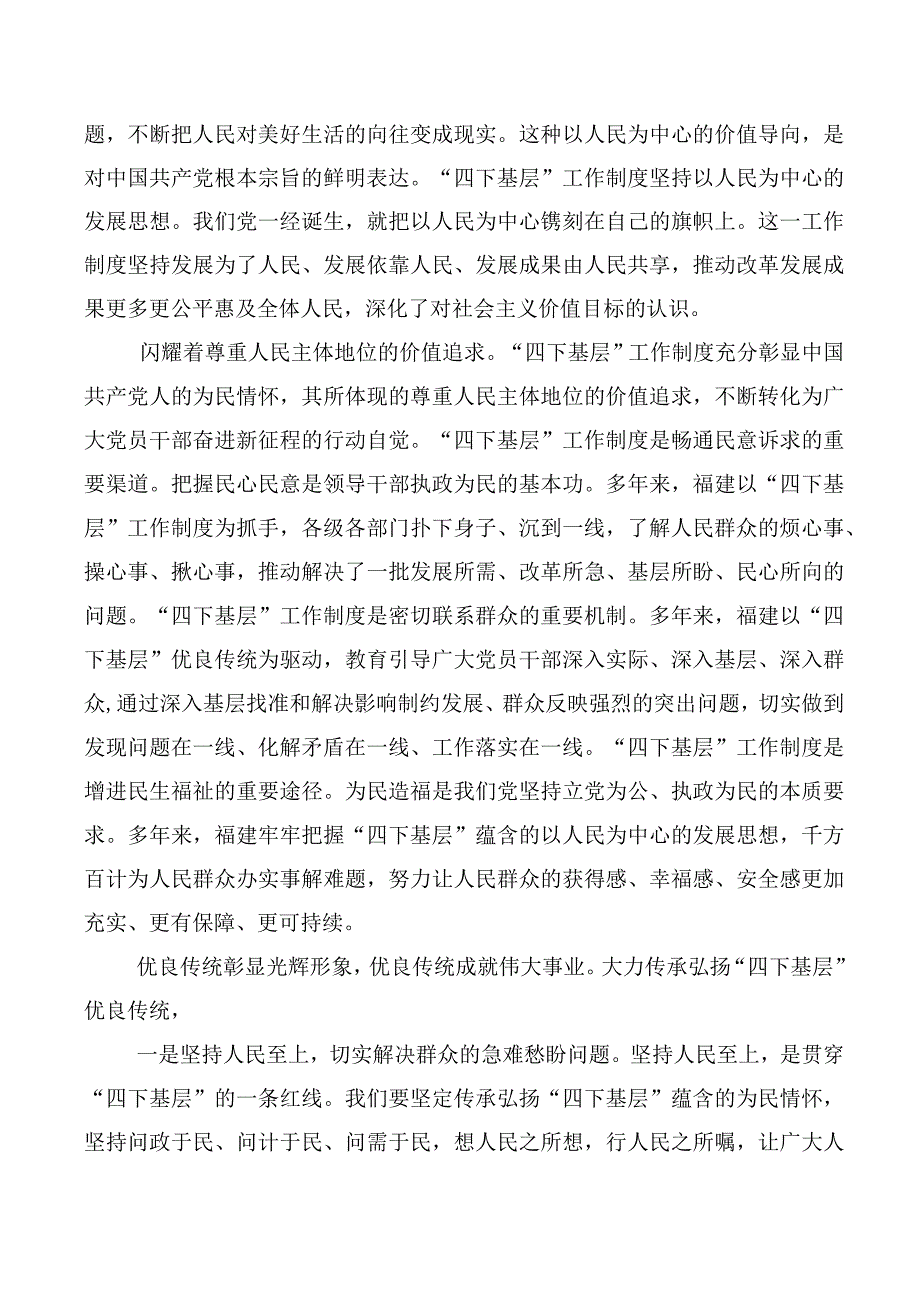 题，不断把人民对美好生活的向往变成现实。这种以人民为中心的价值导向，是对中国共产党根本宗旨的鲜明表达。“四下基层”工作制度坚持以人民为中心的发展思想。我们党一经诞生，就把以人民为中心镌刻在自己的旗帜上。这一工作制度坚持发展为了人民、发展依靠人民、发展成果由人民共享，推动改革发展成果更多更公平惠及全体人民，深化了对社会主义价值目标的认识。

闪耀着尊重人民主体地位的价值追求。“四下基层”工作制度充分彰显中国共产党人的为民情怀，其所体现的尊重人民主体地位的价值追求，不断转化为广大党员干部奋进新征程的行动自觉。“四下基层”工作制度是畅通民意诉求的重要渠道。把握民心民意是领导干部执政为民的基本功。多年来，福建以“四下基层”工作制度为抓手，各级各部门扑下身子、沉到一线，了解人民群众的烦心事、操心事、揪心事，推动解决了一批发展所需、改革所急、基层所盼、民心所向的问题。“四下基层”工作制度是密切联系群众的重要机制。多年来，福建以“四下基层”优良传统为驱动，教育引导广大党员干部深入实际、深入基层、深入群众,通过深入基层找准和解决影响制约发展、群众反映强烈的突出问题，切实做到发现问题在一线、化解矛盾在一线、工作落实在一线。“四下基层”工作制度是增进民生福祉的重要途径。为民造福是我们党坚持立党为公、执政为民的本质要求。多年来，福建牢牢把握“四下基层”蕴含的以人民为中心的发展思想，千方百计为人民群众办实事解难题，努力让人民群众的获得感、幸福感、安全感更加充实、更有保障、更可持续。

优良传统彰显光辉形象，优良传统成就伟大事业。大力传承弘扬“四下基层”优良传统，

一是坚持人民至上，切实解决群众的急难愁盼问题。坚持人民至上，是贯穿“四下基层”的一条红线。我们要坚定传承弘扬“四下基层”蕴含的为民情怀，坚持问政于民、问计于民、问需于民，想人民之所想，行人民之所嘱，让广大人